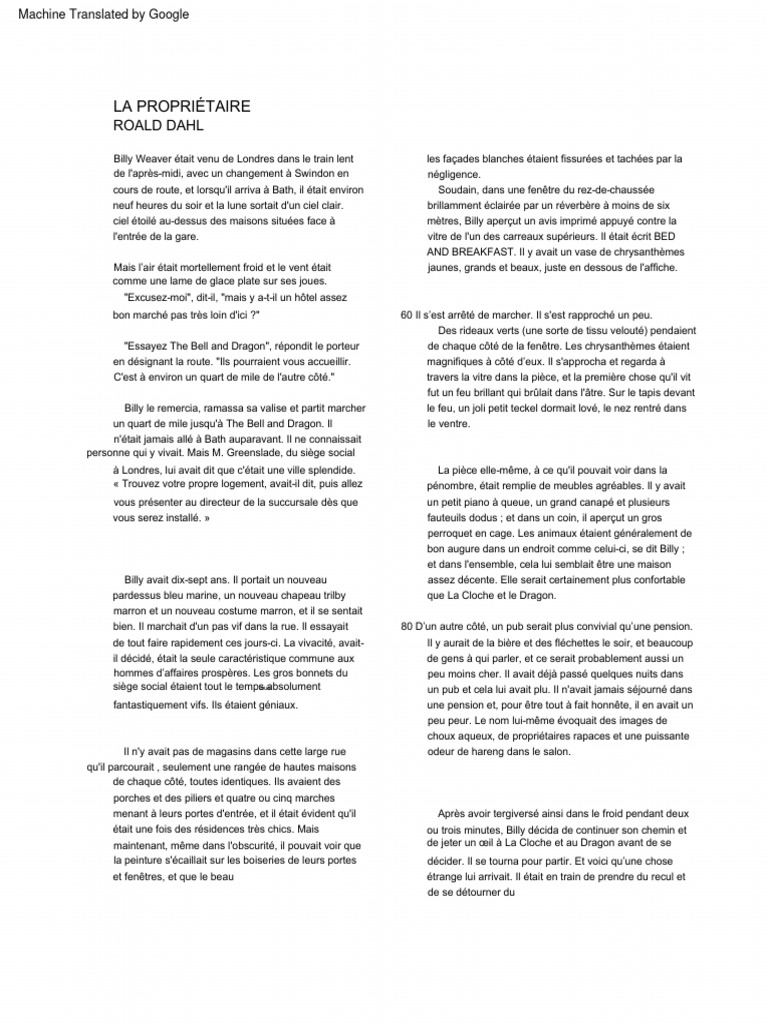 Machine Translated by Google

LA PROPRIÉTAIRE
ROALD DAHL

Billy Weaver était venu de Londres dans le train lent de l'après-midi, avec un changement à Swindon en cours de route, et lorsqu'il arriva à Bath, il était environ neuf heures du soir et la lune sortait d'un ciel clair. ciel étoilé au-dessus des maisons situées face à l'entrée de la gare.

Mais l'air était mortellement froid et le vent était comme une lame de glace plate sur ses joues.
"Excusez-moi", dit-il, "mais y a-t-il un hôtel assez bon marché pas très loin d'ici ?"

"Essayez The Bell and Dragon", répondit le porteur en désignant la route. "Ils pourraient vous accueillir. C'est à environ un quart de mile de l'autre côté."

Billy le remercia, ramassa sa valise et partit marcher un quart de mile jusqu'à The Bell and Dragon. Il n'était jamais allé à Bath auparavant. Il ne connaissait personne qui y vivait. Mais M. Greenslade, du siège social à Londres, lui avait dit que c'était une ville splendide. « Trouvez votre propre logement, avait-il dit, puis allez vous présenter au directeur de la succursale dès que vous serez installé. »

Billy avait dix-sept ans. Il portait un nouveau pardessus bleu marine, un nouveau chapeau trilby marron et un nouveau costume marron, et il se sentait bien. Il marchait d'un pas vif dans la rue. Il essayait de tout faire rapidement ces jours-ci. La vivacité, avait-il décidé, était la seule caractéristique commune aux hommes d'affaires prospères. Les gros bonnets du siège social étaient tout le temps absolument fantastiquement vifs. Ils étaient géniaux.

Il n'y avait pas de magasins dans cette large rue qu'il parcourait , seulement une rangée de hautes maisons de chaque côté, toutes identiques. Ils avaient des porches et des piliers et quatre ou cinq marches menant à leurs portes d'entrée, et il était évident qu'il était une fois des résidences très chics. Mais maintenant, même dans l'obscurité, il pouvait voir que la peinture s'écaillait sur les boiseries de leurs portes et fenêtres, et que le beau

les façades blanches étaient fissurées et tachées par la négligence.
Soudain, dans une fenêtre du rez-de-chaussée brillamment éclairée par un réverbère à moins de six mètres, Billy aperçut un avis imprimé appuyé contre la vitre de l'un des carreaux supérieurs. Il était écrit BED AND BREAKFAST. Il y avait un vase de chrysanthèmes jaunes, grands et beaux, juste en dessous de l'affiche.

60 Il s'est arrêté de marcher. Il s'est rapproché un peu.
Des rideaux verts (une sorte de tissu velouté) pendaient de chaque côté de la fenêtre. Les chrysanthèmes étaient magnifiques à côté d'eux. Il s'approcha et regarda à travers la vitre dans la pièce, et la première chose qu'il vit fut un feu brillant qui brûlait dans l'âtre. Sur le tapis devant le feu, un joli petit teckel dormait lové, le nez rentré dans le ventre.

La pièce elle-même, à ce qu'il pouvait voir dans la pénombre, était remplie de meubles agréables. Il y avait un petit piano à queue, un grand canapé et plusieurs fauteuils dodus ; et dans un coin, il aperçut un gros perroquet en cage. Les animaux étaient généralement de bon augure dans un endroit comme celui-ci, se dit Billy ; et dans l'ensemble, cela lui semblait être une maison assez décente. Elle serait certainement plus confortable que La Cloche et le Dragon.

80 D'un autre côté, un pub serait plus convivial qu'une pension. Il y aurait de la bière et des fléchettes le soir, et beaucoup de gens à qui parler, et ce serait probablement aussi un peu moins cher. Il avait déjà passé quelques nuits dans un pub et cela lui avait plu. Il n'avait jamais séjourné dans une pension et, pour être tout à fait honnête, il en avait un peu peur. Le nom lui-même évoquait des images de choux aqueux, de propriétaires rapaces et une puissante odeur de hareng dans le salon.

Après avoir tergiversé ainsi dans le froid pendant deux ou trois minutes, Billy décida de continuer son chemin et de jeter un œil à La Cloche et au Dragon avant de se décider. Il se tourna pour partir. Et voici qu'une chose étrange lui arrivait. Il était en train de prendre du recul et de se détourner du